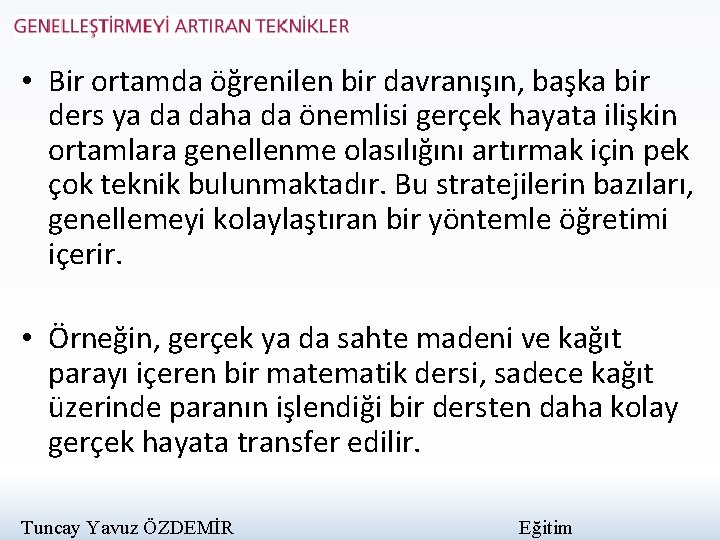 GENELLEŞTİRMEYİ ARTIRAN TEKNİKLER

• Bir ortamda öğrenilen bir davranışın, başka bir ders ya da daha da önemlisi gerçek hayata ilişkin ortamlara genellenme olasılığını artırmak için pek çok teknik bulunmaktadır. Bu stratejilerin bazıları, genellemeyi kolaylaştıran bir yöntemle öğretimi içerir.

• Örneğin, gerçek ya da sahte madeni ve kağıt parayı içeren bir matematik dersi, sadece kağıt üzerinde paranın işlendiği bir dersten daha kolay gerçek hayata transfer edilir.

Tuncay Yavuz ÖZDEMİR

Eğitim